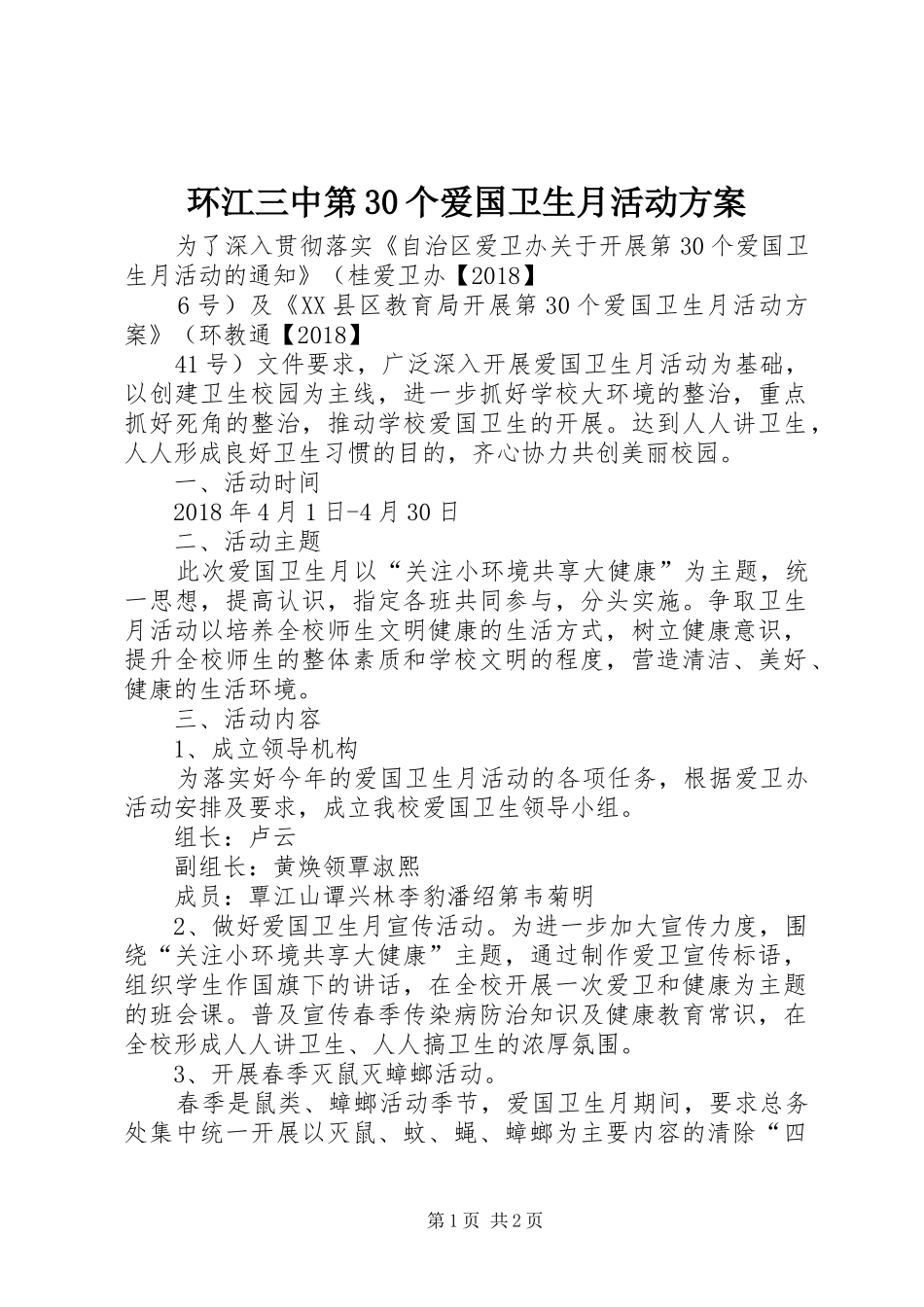 环江三中第30个爱国卫生月活动方案

为了深入贯彻落实《自治区爱卫办关于开展第30个爱国卫生月活动的通知》（桂爱卫办【2018】

6号）及《XX县区教育局开展第30个爱国卫生月活动方案》（环教通【2018】

41号）文件要求，广泛深入开展爱国卫生月活动为基础，以创建卫生校园为主线，进一步抓好学校大环境的整治，重点抓好死角的整治，推动学校爱国卫生的开展。达到人人讲卫生，人人形成良好卫生习惯的目的，齐心协力共创美丽校园。

一、活动时间

2018年4月1日-4月30日

二、活动主题

此次爱国卫生月以“关注小环境共享大健康”为主题，统一思想，提高认识，指定各班共同参与，分头实施。争取卫生月活动以培养全校师生文明健康的生活方式，树立健康意识，提升全校师生的整体素质和学校文明的程度，营造清洁、美好、健康的生活环境。

三、活动内容

1、成立领导机构

为落实好今年的爱国卫生月活动的各项任务，根据爱卫办活动安排及要求，成立我校爱国卫生领导小组。

组长：卢云

副组长：黄焕领覃淑熙

成员：覃江山谭兴林李豹潘绍第韦菊明

2、做好爱国卫生月宣传活动。为进一步加大宣传力度，围绕“关注小环境共享大健康”主题，通过制作爱卫宣传标语，组织学生作国旗下的讲话，在全校开展一次爱卫和健康为主题的班会课。普及宣传春季传染病防治知识及健康教育常识，在全校形成人人讲卫生、人人搞卫生的浓厚氛围。

3、开展春季灭鼠灭蟑螂活动。

春季是鼠类、蟑螂活动季节，爱国卫生月期间，要求总务处集中统一开展以灭鼠、蚊、蝇、蟑螂为主要内容的清除“四

第1页 共2页